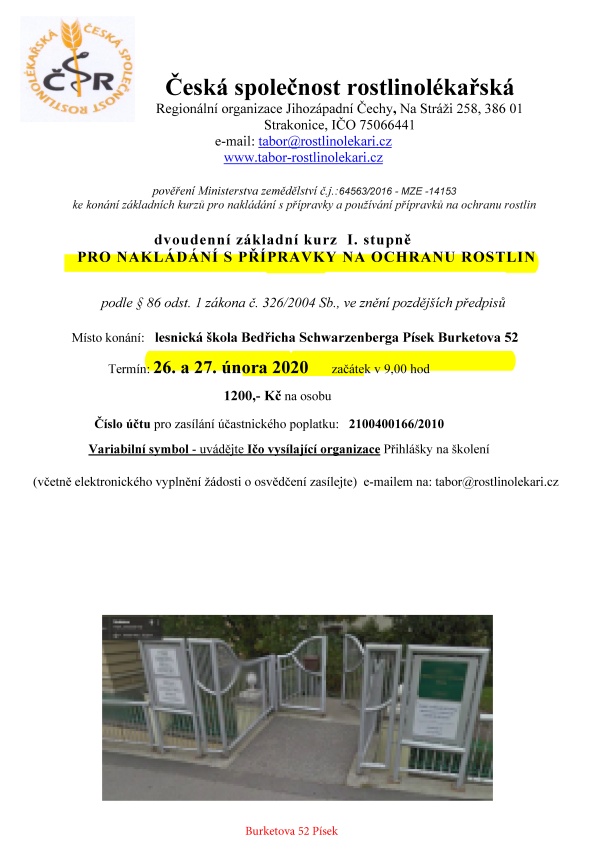 ČESKÁ SPOLEČNOST ROSTLINOLÉKAŘSKÁ
ČSR

Česká společnost rostlinolékařská
Regionální organizace Jihozápadní Čechy, Na Stráži 258, 386 01 Strakonice, IČO 75066441
e-mail: tabor@rostlinolekari.cz
www.tabor-rostlinolekari.cz

pověření Ministerstva zemědělství č.j.:64563/2016 - MZE -14153
ke konání základních kurzů pro nakládání s přípravky a používání přípravků na ochranu rostlin

dvoudenní základní kurz I. stupně
PRO NAKLÁDÁNÍ S PŘÍPRAVKY NA OCHRANU ROSTLIN

podle § 86 odst. 1 zákona č. 326/2004 Sb., ve znění pozdějších předpisů

Místo konání: lesnická škola Bedřicha Schwarzenberga Písek Burketova 52

Termín: 26. a 27. února 2020 začátek v 9,00 hod

1200,- Kč na osobu

Číslo účtu pro zasílání účastnického poplatku: 2100400166/2010

Variabilní symbol - uvádějte Ičo vysílající organizace Přihlášky na školení

(včetně elektronického vyplnění žádosti o osvědčení zasílejte) e-mailem na: tabor@rostlinolekari.cz

Burketova 52 Písek